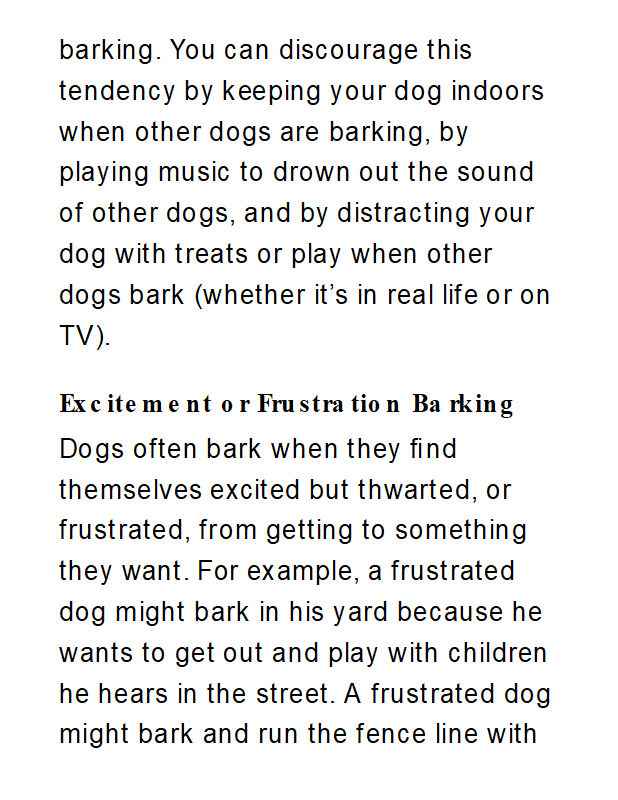 barking. You can discourage this tendency by keeping your dog indoors when other dogs are barking, by playing music to drown out the sound of other dogs, and by distracting your dog with treats or play when other dogs bark (whether it's in real life or on TV).

Excitement or Frustration Barking

Dogs often bark when they find themselves excited but thwarted, or frustrated, from getting to something they want. For example, a frustrated dog might bark in his yard because he wants to get out and play with children he hears in the street. A frustrated dog might bark and run the fence line with